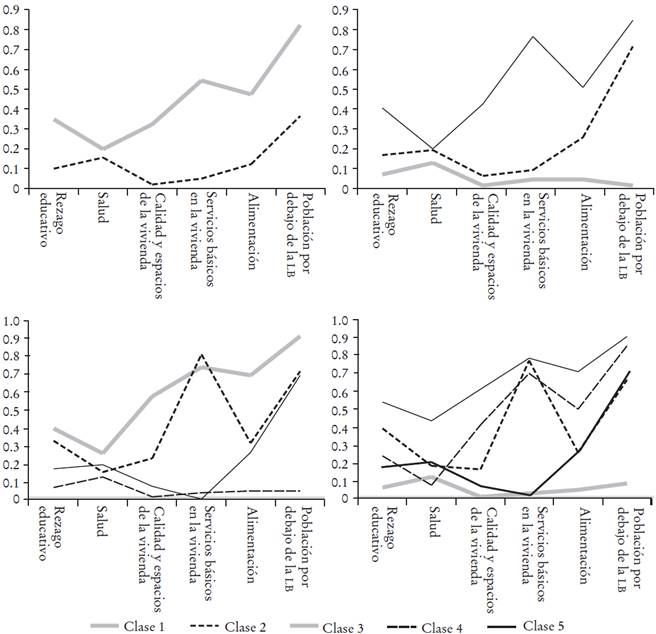 0.9
0.8
0.7
0.6
0.5
0.4
0.3
0.2
0.1
0

Rezago educativo
Salud
Calidad y espacios de la vivienda
Servicios básicos en la vivienda
Alimentación
Población por debajo de la LB

0.9
0.8
0.7
0.6
0.5
0.4
0.3
0.2
0.1
0

Rezago educativo
Salud
Calidad y espacios de la vivienda
Servicios básicos en la vivienda
Alimentación
Población por debajo de la LB

1.0
0.9
0.8
0.7
0.6
0.5
0.4
0.3
0.2
0.1
0

Rezago educativo
Salud
Calidad y espacios de la vivienda
Servicios básicos en la vivienda
Alimentación
Población por debajo de la LB

1.0
0.9
0.8
0.7
0.6
0.5
0.4
0.3
0.2
0.1
0

Rezago educativo
Salud
Calidad y espacios de la vivienda
Servicios básicos en la vivienda
Alimentación
Población por debajo de la LB

Clase 1
Clase 2
Clase 3
Clase 4
Clase 5